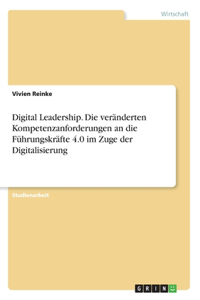 Wirtschaft

Vivien Reinke

Digital Leadership. Die veränderten Kompetenzanforderungen an die Führungskräfte 4.0 im Zuge der Digitalisierung

Studienarbeit

GRIN